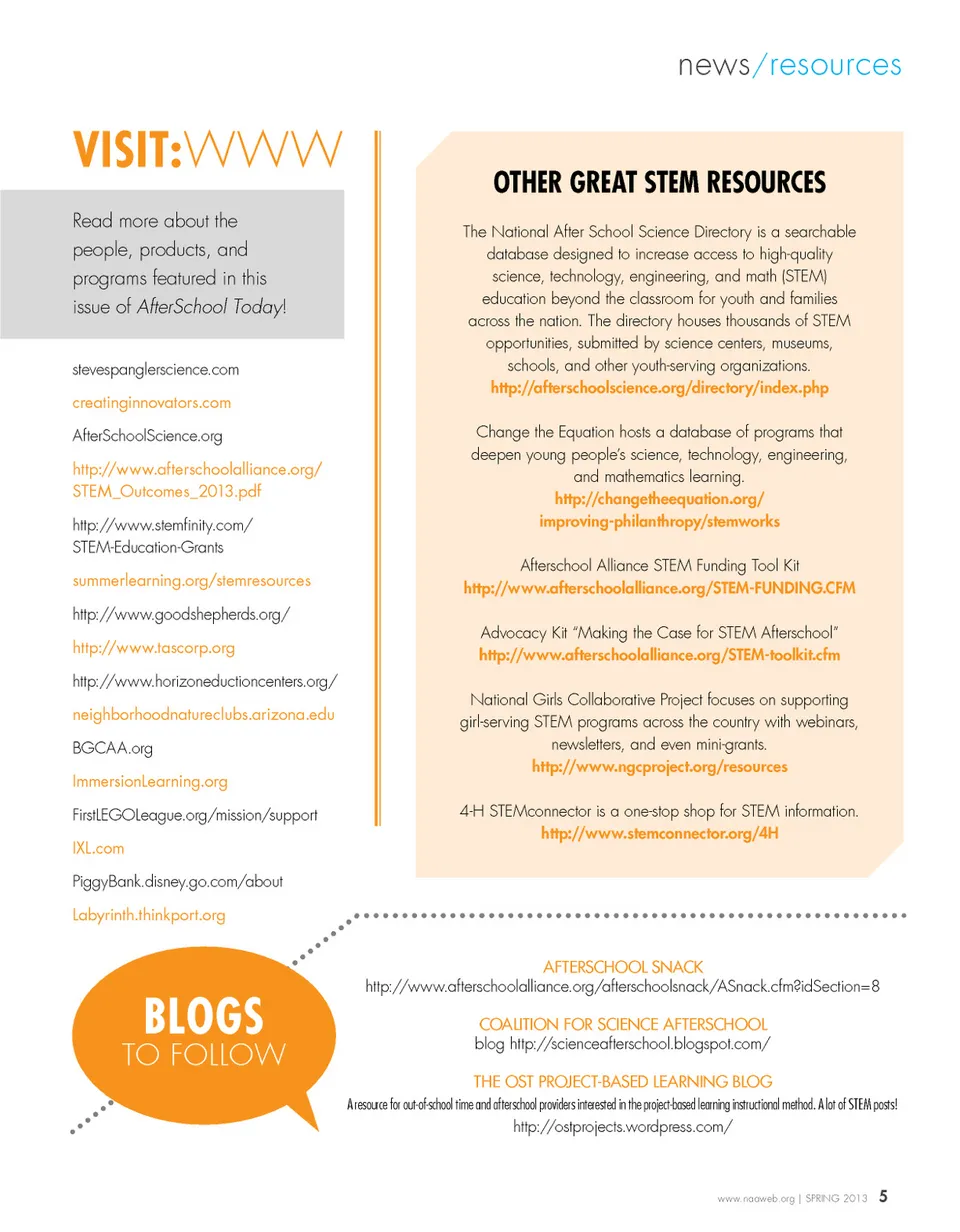 news/resources

VISIT:WWW

Read more about the people, products, and programs featured in this issue of AfterSchool Today!

stevespanglerscience.com

creatinginnovators.com

AfterSchoolScience.org

http://www.afterschoolalliance.org/STEM_Outcomes_2013.pdf

http://www.stemfinity.com/STEM-Education-Grants

summerlearning.org/stemresources

http://www.goodshepherds.org/

http://www.tascorp.org

http://www.horizoneductioncenters.org/

neighborhoodnatureclubs.arizona.edu

BGCAA.org

ImmersionLearning.org

FirstLEGOLeague.org/mission/support

IXL.com

PiggyBank.disney.go.com/about

Labyrinth.thinkport.org

OTHER GREAT STEM RESOURCES

The National After School Science Directory is a searchable database designed to increase access to high-quality science, technology, engineering, and math (STEM) education beyond the classroom for youth and families across the nation. The directory houses thousands of STEM opportunities, submitted by science centers, museums, schools, and other youth-serving organizations.
http://afterschoolscience.org/directory/index.php

Change the Equation hosts a database of programs that deepen young people's science, technology, engineering, and mathematics learning.
http://changetheequation.org/improving-philanthropy/stemworks

Afterschool Alliance STEM Funding Tool Kit
http://www.afterschoolalliance.org/STEM-FUNDING.CFM

Advocacy Kit "Making the Case for STEM Afterschool"
http://www.afterschoolalliance.org/STEM-toolkit.cfm

National Girls Collaborative Project focuses on supporting girl-serving STEM programs across the country with webinars, newsletters, and even mini-grants.
http://www.ngcproject.org/resources

4-H STEMconnector is a one-stop shop for STEM information.
http://www.stemconnector.org/4H

BLOGS TO FOLLOW

AFTERSCHOOL SNACK
http://www.afterschoolalliance.org/afterschoolsnack/ASnack.cfm?idSection=8

COALITION FOR SCIENCE AFTERSCHOOL
blog http://scienceafterschool.blogspot.com/

THE OST PROJECT-BASED LEARNING BLOG
A resource for out-of-school time and afterschool providers interested in the project-based learning instructional method. A lot of STEM posts!
http://ostprojects.wordpress.com/

www.naaweb.org | SPRING 2013 5